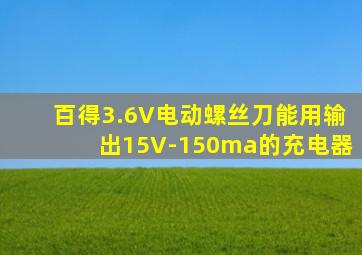 百得3.6V电动螺丝刀能用输出15V-150ma的充电器